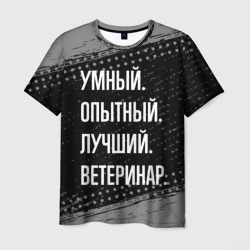 УМНЫЙ.
ОПЫТНЫЙ.
ЛУЧШИЙ.
ВЕТЕРИНАР.